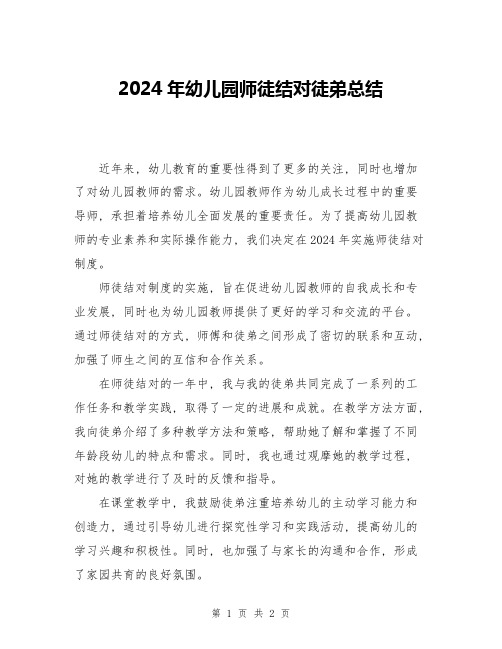 2024 年幼儿园师徒结对徒弟总结

近年来，幼儿教育的重要性得到了更多的关注，同时也增加了对幼儿园教师的需求。幼儿园教师作为幼儿成长过程中的重要导师，承担着培养幼儿全面发展的重要责任。为了提高幼儿园教师的专业素养和实际操作能力，我们决定在 2024 年实施师徒结对制度。

师徒结对制度的实施，旨在促进幼儿园教师的自我成长和专业发展，同时也为幼儿园教师提供了更好的学习和交流的平台。通过师徒结对的方式，师傅和徒弟之间形成了密切的联系和互动，加强了师生之间的互信和合作关系。

在师徒结对的一年中，我与我的徒弟共同完成了一系列的工作任务和教学实践，取得了一定的进展和成就。在教学方法方面，我向徒弟介绍了多种教学方法和策略，帮助她了解和掌握了不同年龄段幼儿的特点和需求。同时，我也通过观摩她的教学过程，对她的教学进行了及时的反馈和指导。

在课堂教学中，我鼓励徒弟注重培养幼儿的主动学习能力和创造力，通过引导幼儿进行探究性学习和实践活动，提高幼儿的学习兴趣和积极性。同时，也加强了与家长的沟通和合作，形成了家园共育的良好氛围。

第 1 页 共 2 页